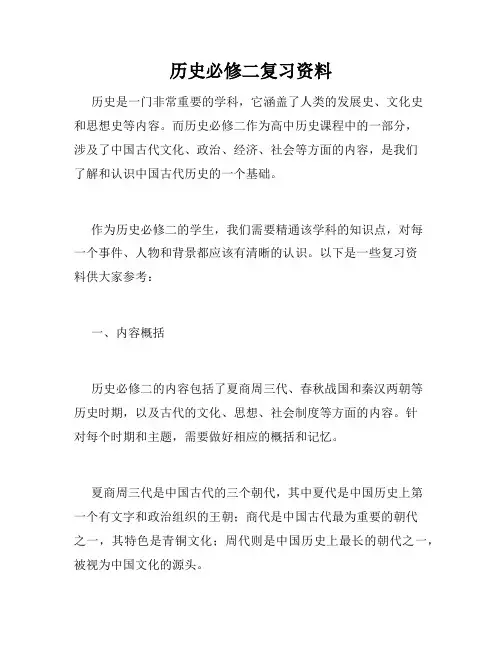 历史必修二复习资料

历史是一门非常重要的学科，它涵盖了人类的发展史、文化史和思想史等内容。而历史必修二作为高中历史课程中的一部分，涉及了中国古代文化、政治、经济、社会等方面的内容，是我们了解和认识中国古代历史的一个基础。

作为历史必修二的学生，我们需要精通该学科的知识点，对每一个事件、人物和背景都应该有清晰的认识。以下是一些复习资料供大家参考：

一、内容概括

历史必修二的内容包括了夏商周三代、春秋战国和秦汉两朝等历史时期，以及古代的文化、思想、社会制度等方面的内容。针对每个时期和主题，需要做好相应的概括和记忆。

夏商周三代是中国古代的三个朝代，其中夏代是中国历史上第一个有文字和政治组织的王朝；商代是中国古代最为重要的朝代之一，其特色是青铜文化；周代则是中国历史上最长的朝代之一，被视为中国文化的源头。